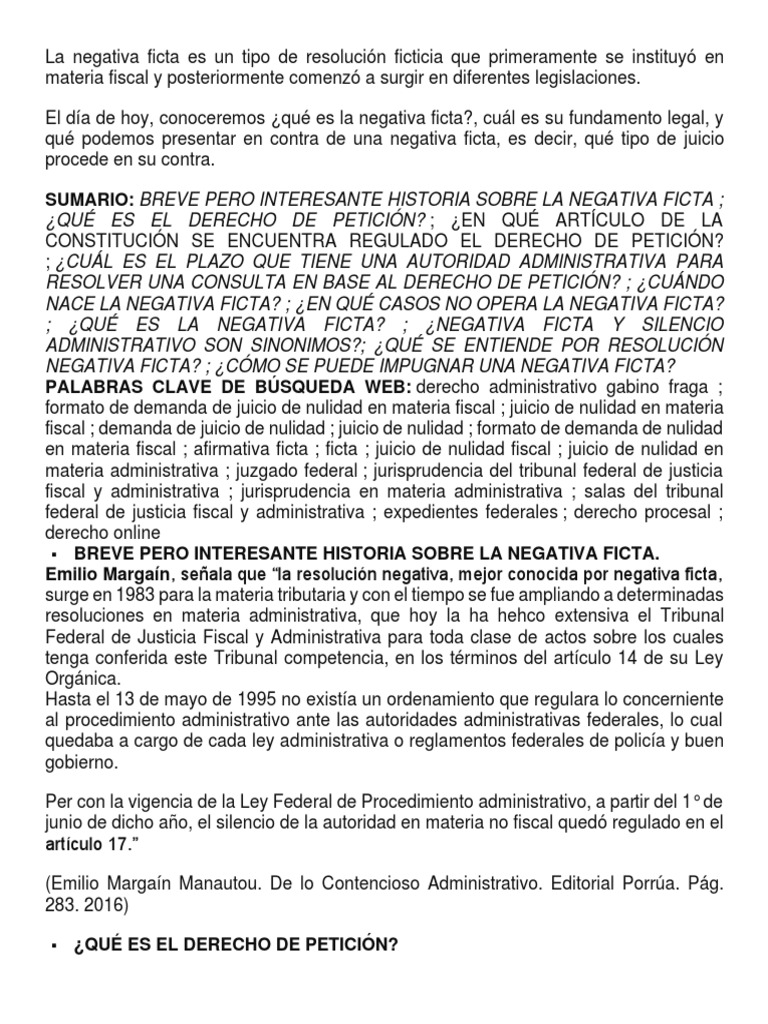 La negativa ficta es un tipo de resolución ficticia que primeramente se instituyó en materia fiscal y posteriormente comenzó a surgir en diferentes legislaciones.

El día de hoy, conoceremos ¿qué es la negativa ficta?, cuál es su fundamento legal, y qué podemos presentar en contra de una negativa ficta, es decir, qué tipo de juicio procede en su contra.

SUMARIO: BREVE PERO INTERESANTE HISTORIA SOBRE LA NEGATIVA FICTA ; ¿QUÉ ES EL DERECHO DE PETICIÓN? ; ¿EN QUÉ ARTÍCULO DE LA CONSTITUCIÓN SE ENCUENTRA REGULADO EL DERECHO DE PETICIÓN? ; ¿CUÁL ES EL PLAZO QUE TIENE UNA AUTORIDAD ADMINISTRATIVA PARA RESOLVER UNA CONSULTA EN BASE AL DERECHO DE PETICIÓN? ; ¿CUÁNDO NACE LA NEGATIVA FICTA? ; ¿EN QUÉ CASOS NO OPERA LA NEGATIVA FICTA? ; ¿QUÉ ES LA NEGATIVA FICTA? ; ¿NEGATIVA FICTA Y SILENCIO ADMINISTRATIVO SON SINONIMOS?; ¿QUÉ SE ENTIENDE POR RESOLUCIÓN NEGATIVA FICTA? ; ¿CÓMO SE PUEDE IMPUGNAR UNA NEGATIVA FICTA?
PALABRAS CLAVE DE BÚSQUEDA WEB: derecho administrativo gabino fraga ; formato de demanda de juicio de nulidad en materia fiscal ; juicio de nulidad en materia fiscal ; demanda de juicio de nulidad ; juicio de nulidad ; formato de demanda de nulidad en materia fiscal ; afirmativa ficta ; ficta ; juicio de nulidad fiscal ; juicio de nulidad en materia administrativa ; juzgado federal ; jurisprudencia del tribunal federal de justicia fiscal y administrativa ; jurisprudencia en materia administrativa ; salas del tribunal federal de justicia fiscal y administrativa ; expedientes federales ; derecho procesal ; derecho online

▪ BREVE PERO INTERESANTE HISTORIA SOBRE LA NEGATIVA FICTA.
Emilio Margaín, señala que “la resolución negativa, mejor conocida por negativa ficta, surge en 1983 para la materia tributaria y con el tiempo se fue ampliando a determinadas resoluciones en materia administrativa, que hoy la ha hehco extensiva el Tribunal Federal de Justicia Fiscal y Administrativa para toda clase de actos sobre los cuales tenga conferida este Tribunal competencia, en los términos del artículo 14 de su Ley Orgánica.
Hasta el 13 de mayo de 1995 no existía un ordenamiento que regulara lo concerniente al procedimiento administrativo ante las autoridades administrativas federales, lo cual quedaba a cargo de cada ley administrativa o reglamentos federales de policía y buen gobierno.

Per con la vigencia de la Ley Federal de Procedimiento administrativo, a partir del 1° de junio de dicho año, el silencio de la autoridad en materia no fiscal quedó regulado en el artículo 17.”

(Emilio Margaín Manautou. De lo Contencioso Administrativo. Editorial Porrúa. Pág. 283. 2016)

▪ ¿QUÉ ES EL DERECHO DE PETICIÓN?